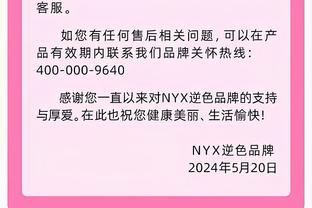 客服。

如您有任何售后相关问题，可以在产品有效期内联系我们品牌关怀热线：400-000-9640

感谢您一直以来对NYX逆色品牌的支持与厚爱。在此也祝您健康美丽、生活愉快！

NYX逆色品牌
2024年5月20日